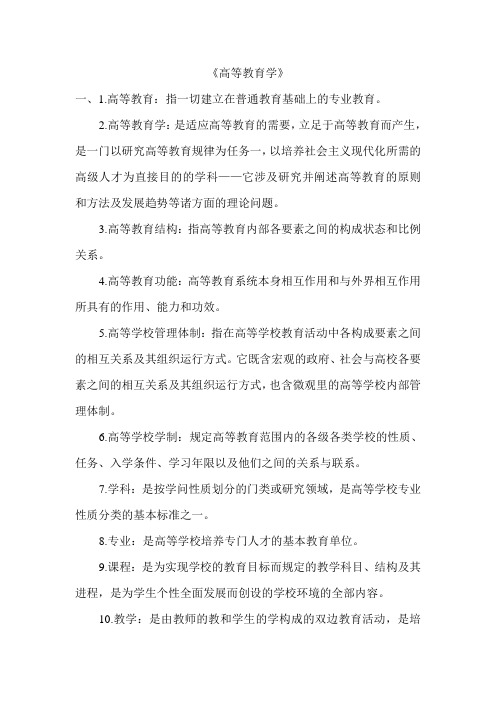 《高等教育学》

一、1.高等教育：指一切建立在普通教育基础上的专业教育。

2.高等教育学：是适应高等教育的需要，立足于高等教育而产生，是一门以研究高等教育规律为任务一，以培养社会主义现代化所需的高级人才为直接目的的学科——它涉及研究并阐述高等教育的原则和方法及发展趋势等诸方面的理论问题。

3.高等教育结构：指高等教育内部各要素之间的构成状态和比例关系。

4.高等教育功能：高等教育系统本身相互作用和与外界相互作用所具有的作用、能力和功效。

5.高等学校管理体制：指在高等学校教育活动中各构成要素之间的相互关系及其组织运行方式。它既含宏观的政府、社会与高校各要素之间的相互关系及其组织运行方式，也含微观里的高等学校内部管理体制。

6.高等学校学制：规定高等教育范围内的各级各类学校的性质、任务、入学条件、学习年限以及他们之间的关系与联系。

7.学科：是按学问性质划分的门类或研究领域，是高等学校专业性质分类的基本标准之一。

8.专业：是高等学校培养专门人才的基本教育单位。

9.课程：是为实现学校的教育目标而规定的教学科目、结构及其进程，是为学生个性全面发展而创设的学校环境的全部内容。

10.教学：是由教师的教和学生的学构成的双边教育活动，是培